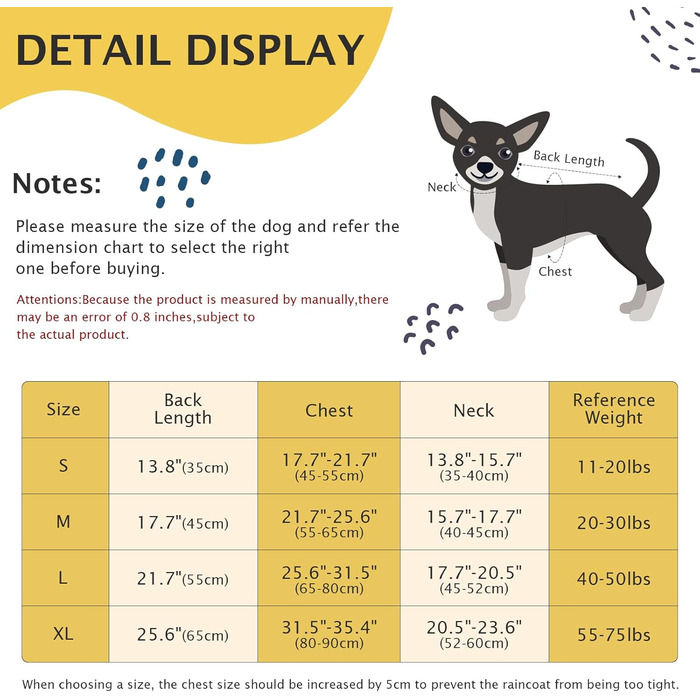 DETAIL DISPLAY

Notes:

Please measure the size of the dog and refer the dimension chart to select the right one before buying.

Attentions:Because the product is measured by manually,there may be an error of 0.8 inches,subject to the actual product.

Back Length

Neck

Chest

| Size | Back Length | Chest | Neck | Reference Weight |
|---|---|---|---|---|
| S | 13.8"(35cm) | 17.7"-21.7" (45-55cm) | 13.8"-15.7" (35-40cm) | 11-20lbs |
| M | 17.7"(45cm) | 21.7"-25.6" (55-65cm) | 15.7"-17.7" (40-45cm) | 20-30lbs |
| L | 21.7"(55cm) | 25.6"-31.5" (65-80cm) | 17.7"-20.5" (45-52cm) | 40-50lbs |
| XL | 25.6"(65cm) | 31.5"-35.4" (80-90cm) | 20.5"-23.6" (52-60cm) | 55-75lbs |

When choosing a size, the chest size should be increased by 5cm to prevent the raincoat from being too tight.